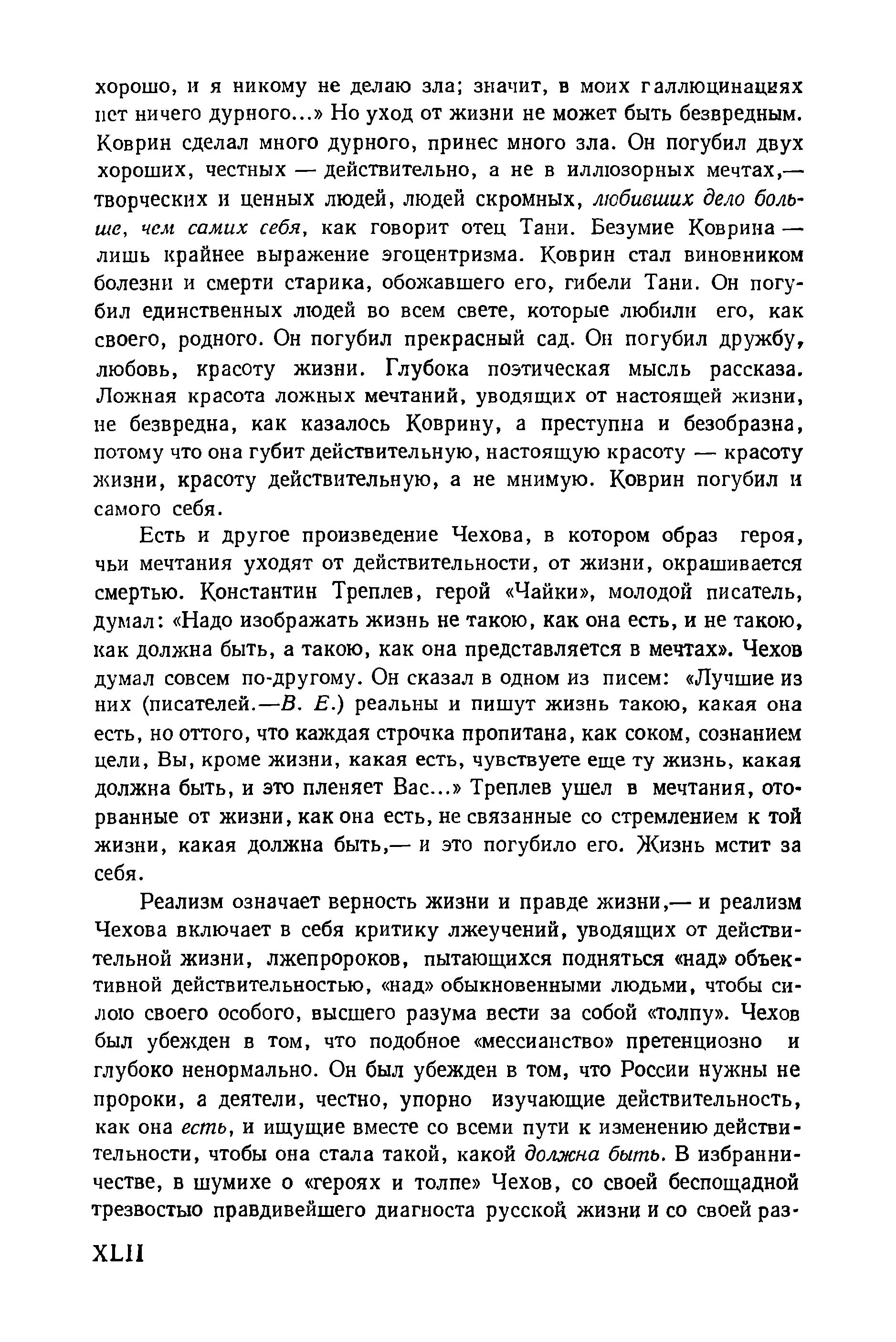 хорошо, и я никому не делаю зла; значит, в моих галлюцинациях нет ничего дурного...» Но уход от жизни не может быть безвредным. Коврин сделал много дурного, принес много зла. Он погубил двух хороших, честных — действительно, а не в иллюзорных мечтах,— творческих и ценных людей, людей скромных, любивших дело больше, чем самих себя, как говорит отец Тани. Безумие Коврина — лишь крайнее выражение эгоцентризма. Коврин стал виновником болезни и смерти старика, обожавшего его, гибели Тани. Он погубил единственных людей во всем свете, которые любили его, как своего, родного. Он погубил прекрасный сад. Он погубил дружбу, любовь, красоту жизни. Глубока поэтическая мысль рассказа. Ложная красота ложных мечтаний, уводящих от настоящей жизни, не безвредна, как казалось Коврину, а преступна и безобразна, потому что она губит действительную, настоящую красоту — красоту жизни, красоту действительную, а не мнимую. Коврин погубил и самого себя.

Есть и другое произведение Чехова, в котором образ героя, чьи мечтания уходят от действительности, от жизни, окрашивается смертью. Константин Треплев, герой «Чайки», молодой писатель, думал: «Надо изображать жизнь не такою, как она есть, и не такою, как должна быть, а такою, как она представляется в мечтах». Чехов думал совсем по-другому. Он сказал в одном из писем: «Лучшие из них (писателей.—В. Е.) реальны и пишут жизнь такою, какая она есть, но оттого, что каждая строчка пропитана, как соком, сознанием цели, Вы, кроме жизни, какая есть, чувствуете еще ту жизнь, какая должна быть, и это пленяет Вас...» Треплев ушел в мечтания, оторванные от жизни, как она есть, не связанные со стремлением к той жизни, какая должна быть,— и это погубило его. Жизнь мстит за себя.

Реализм означает верность жизни и правде жизни,— и реализм Чехова включает в себя критику лжеучений, уводящих от действительной жизни, лжепророков, пытающихся подняться «над» объективной действительностью, «над» обыкновенными людьми, чтобы силою своего особого, высшего разума вести за собой «толпу». Чехов был убежден в том, что подобное «мессианство» претенциозно и глубоко ненормально. Он был убежден в том, что России нужны не пророки, а деятели, честно, упорно изучающие действительность, как она есть, и ищущие вместе со всеми пути к изменению действительности, чтобы она стала такой, какой должна быть. В избранничестве, в шумихе о «героях и толпе» Чехов, со своей беспощадной трезвостью правдивейшего диагноста русской жизни и со своей раз-

XLII